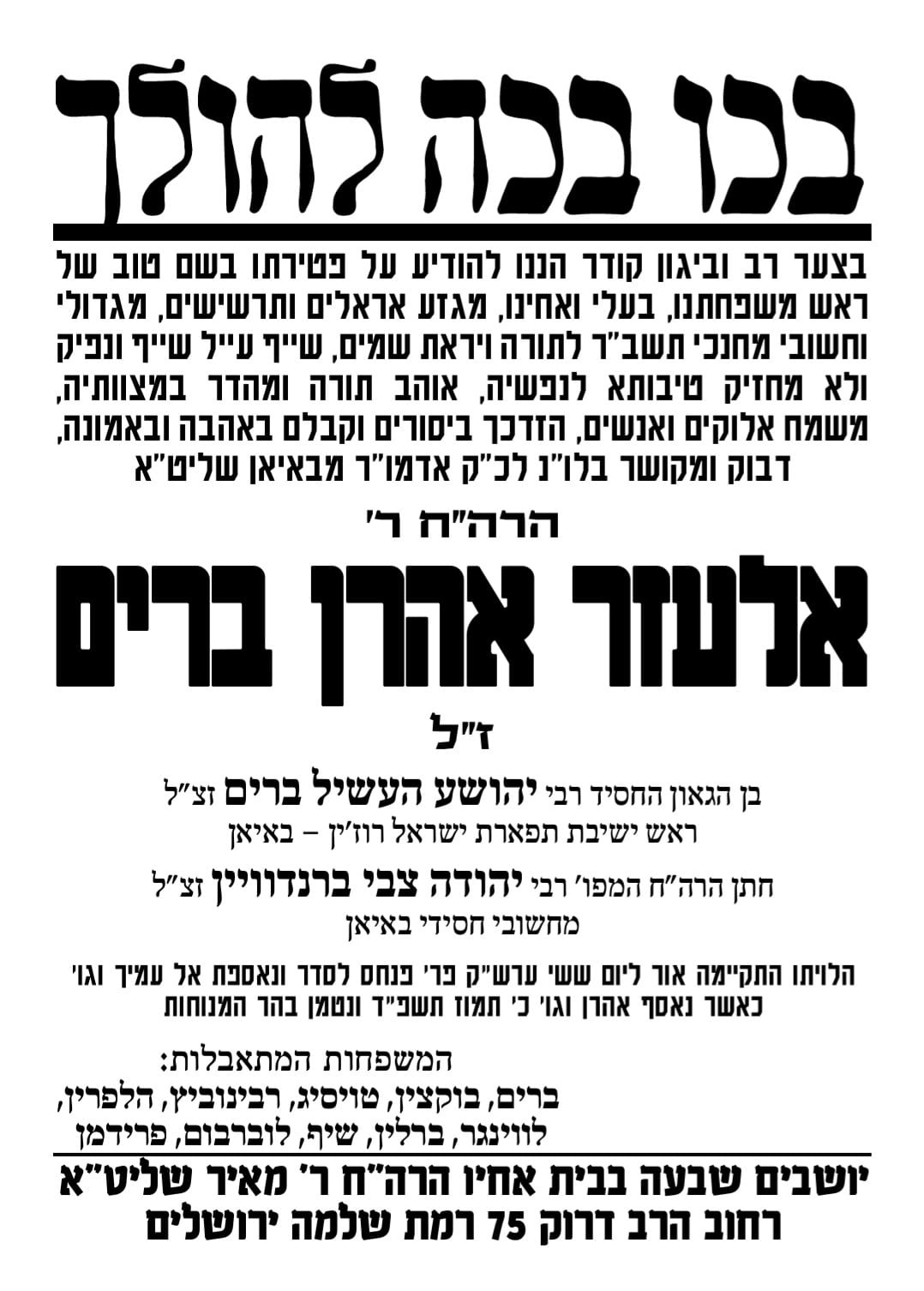 בכו בכה להולך

בצער רב וביגון קודר הננו להודיע על פטירתו בשם טוב של ראש משפחתנו, בעלי ואחינו, מגזע אראלים ותרשישים, מגדולי וחשובי מחנכי תשב"ר לתורה ויראת שמים, שייף עייל שייף ונפיק ולא מחזיק טיבותא לנפשיה, אוהב תורה ומהדר במצוותיה, משמח אלוקים ואנשים, הזדכך ביסורים וקבלם באהבה ובאמונה, דבוק ומקושר בלו"נ לכ"ק אדמו"ר מבאיאן שליט"א

הרה"ח ר'

אלעזר אהרן ברים

ז"ל

בן הגאון החסיד רבי יהושע העשיל ברים זצ"ל
ראש ישיבת תפארת ישראל רוז'ין – באיאן

חתן הרה"ח המפו' רבי יהודה צבי ברנדוויין זצ"ל
מחשובי חסידי באיאן

הלויתו התקיימה אור ליום ששי ערש"ק פר' פנחס לסדר ונאספת אל עמיך וגו' כאשר נאסף אהרן וגו' כ' תמוז תשפ"ד ונטמן בהר המנוחות

המשפחות המתאבלות:
ברים, בוקצין, טויסיג, רבינוביץ, הלפרין, לווינגר, ברלין, שיף, לוברבום, פרידמן

יושבים שבעה בבית אחיו הרה"ח ר' מאיר שליט"א
רחוב הרב דרוק 75 רמת שלמה ירושלים